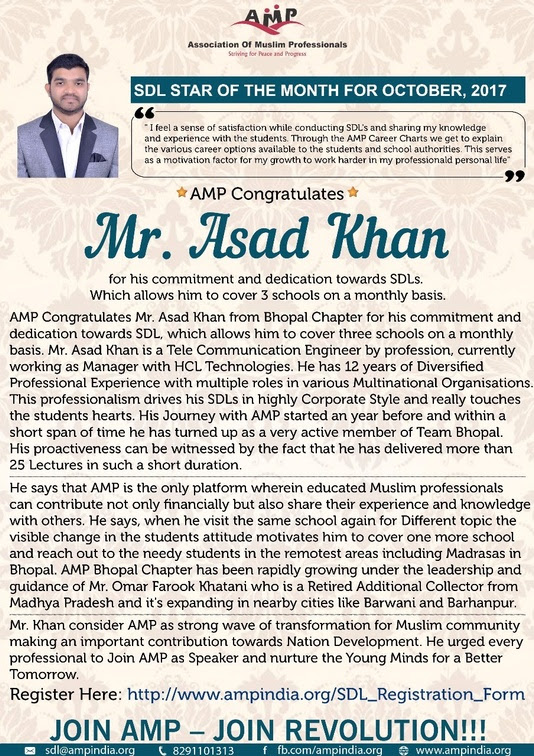 AMP
Association Of Muslim Professionals
Striving for Peace and Progress

SDL STAR OF THE MONTH FOR OCTOBER, 2017

" I feel a sense of satisfaction while conducting SDL's and sharing my knowledge and experience with the students. Through the AMP Career Charts we get to explain the various career options available to the students and school authorities. This serves as a motivation factor for my growth to work harder in my professionald personal life"

AMP Congratulates

Mr. Asad Khan

for his commitment and dedication towards SDLs. Which allows him to cover 3 schools on a monthly basis.

AMP Congratulates Mr. Asad Khan from Bhopal Chapter for his commitment and dedication towards SDL, which allows him to cover three schools on a monthly basis. Mr. Asad Khan is a Tele Communication Engineer by profession, currently working as Manager with HCL Technologies. He has 12 years of Diversified Professional Experience with multiple roles in various Multinational Organisations. This professionalism drives his SDLs in highly Corporate Style and really touches the students hearts. His Journey with AMP started an year before and within a short span of time he has turned up as a very active member of Team Bhopal. His proactiveness can be witnessed by the fact that he has delivered more than 25 Lectures in such a short duration.

He says that AMP is the only platform wherein educated Muslim professionals can contribute not only financially but also share their experience and knowledge with others. He says, when he visit the same school again for Different topic the visible change in the students attitude motivates him to cover one more school and reach out to the needy students in the remotest areas including Madrasas in Bhopal. AMP Bhopal Chapter has been rapidly growing under the leadership and guidance of Mr. Omar Farook Khatani who is a Retired Additional Collector from Madhya Pradesh and it's expanding in nearby cities like Barwani and Barhanpur.

Mr. Khan consider AMP as strong wave of transformation for Muslim community making an important contribution towards Nation Development. He urged every professional to Join AMP as Speaker and nurture the Young Minds for a Better Tomorrow.

Register Here: http://www.ampindia.org/SDL_Registration_Form

JOIN AMP – JOIN REVOLUTION!!!

sdl@ampindia.org 8291101313 fb.com/ampindia.org www.ampindia.org